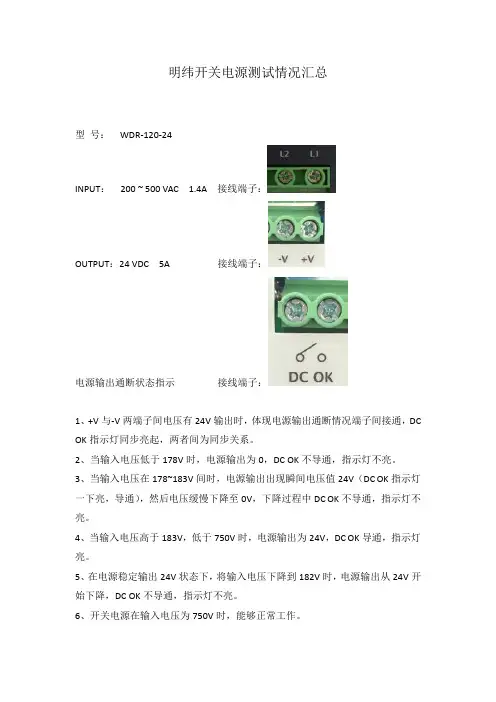 明纬开关电源测试情况汇总

型 号： WDR-120-24

INPUT： 200 ~ 500 VAC 1.4A 接线端子：

L2 L1

OUTPUT：24 VDC 5A 接线端子：

-V +V

电源输出通断状态指示 接线端子：

DC OK

1、+V 与-V 两端子间电压有 24V 输出时，体现电源输出通断情况端子间接通，DC OK 指示灯同步亮起，两者间为同步关系。

2、当输入电压低于 178V 时，电源输出为 0，DC OK 不导通，指示灯不亮。

3、当输入电压在 178~183V 间时，电源输出出现瞬间电压值 24V（DC OK 指示灯一下亮，导通），然后电压缓慢下降至 0V，下降过程中 DC OK 不导通，指示灯不亮。

4、当输入电压高于 183V，低于 750V 时，电源输出为 24V，DC OK 导通，指示灯亮。

5、在电源稳定输出 24V 状态下，将输入电压下降到 182V 时，电源输出从 24V 开始下降，DC OK 不导通，指示灯不亮。

6、开关电源在输入电压为 750V 时，能够正常工作。